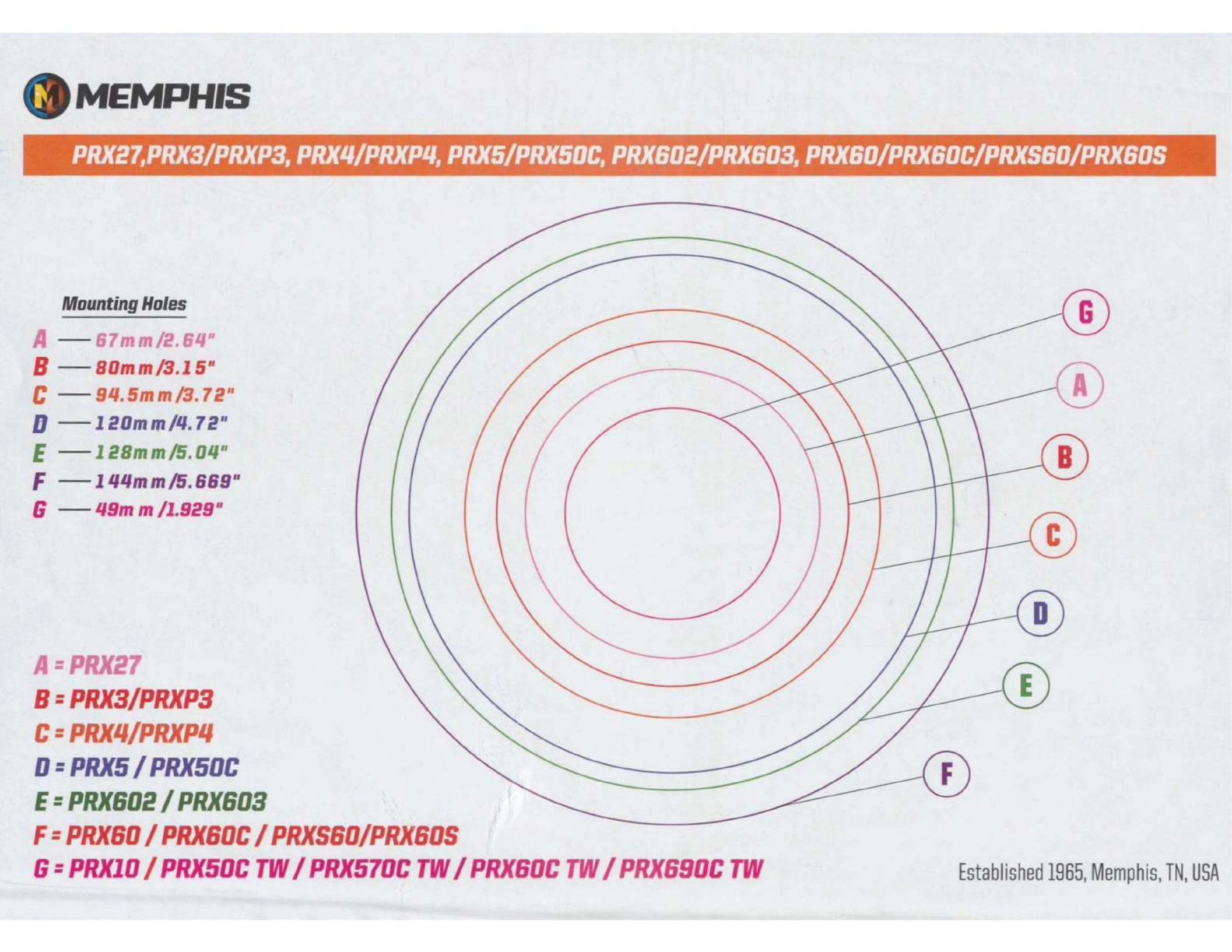 MEMPHIS

PRX27,PRX3/PRXP3, PRX4/PRXP4, PRX5/PRX50C, PRX602/PRX603, PRX60/PRX60C/PRXS60/PRX60S

Mounting Holes
A — 67mm/2.64"
B — 80mm/3.15"
C — 94.5mm/3.72"
D — 120mm/4.72"
E — 128mm/5.04"
F — 144mm/5.669"
G — 49mm/1.929"

G
A
B
C
D
E
F

A = PRX27
B = PRX3/PRXP3
C = PRX4/PRXP4
D = PRX5 / PRX50C
E = PRX602 / PRX603
F = PRX60 / PRX60C / PRXS60/PRX60S
G = PRX10 / PRX50C TW / PRX570C TW / PRX60C TW / PRX690C TW

Established 1965, Memphis, TN, USA